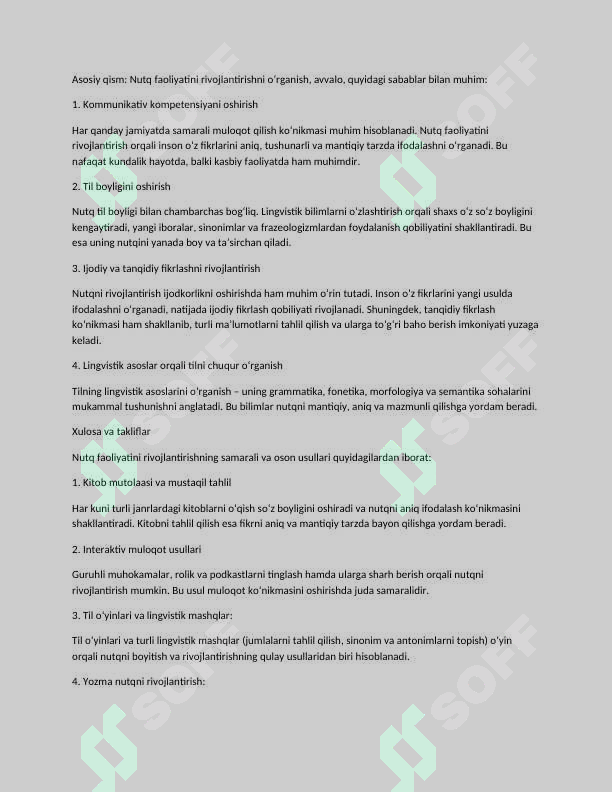 Asosiy qism: Nutq faoliyatini rivojlantirishni o'rganish, avvalo, quyidagi sabablar bilan muhim:

1. Kommunikativ kompetensiyani oshirish

Har qanday jamiyatda samarali muloqot qilish ko'nikmasi muhim hisoblanadi. Nutq faoliyatini rivojlantirish orqali inson o'z fikrlarini aniq, tushunarli va mantiqiy tarzda ifodalashni o'rganadi. Bu nafaqat kundalik hayotda, balki kasbiy faoliyatda ham muhimdir.

2. Til boyligini oshirish

Nutq til boyligi bilan chambarchas bog'liq. Lingvistik bilimlarni o'zlashtirish orqali shaxs o'z so'z boyligini kengaytiradi, yangi iboralar, sinonimlar va frazeologizmlardan foydalanish qobiliyatini shakllantiradi. Bu esa uning nutqini yanada boy va ta'sirchan qiladi.

3. Ijodiy va tanqidiy fikrlashni rivojlantirish

Nutqni rivojlantirish ijodkorlikni oshirishda ham muhim o'rin tutadi. Inson o'z fikrlarini yangi usulda ifodalashni o'rganadi, natijada ijodiy fikrlash qobiliyati rivojlanadi. Shuningdek, tanqidiy fikrlash ko'nikmasi ham shakllanib, turli ma'lumotlarni tahlil qilish va ularga to'g'ri baho berish imkoniyati yuzaga keladi.

4. Lingvistik asoslar orqali tilni chuqur o'rganish

Tilning lingvistik asoslarini o'rganish – uning grammatika, fonetika, morfologiya va semantika sohalarini mukammal tushunishni anglatadi. Bu bilimlar nutqni mantiqiy, aniq va mazmunli qilishga yordam beradi.

Xulosa va takliflar

Nutq faoliyatini rivojlantirishning samarali va oson usullari quyidagilardan iborat:

1. Kitob mutolaasi va mustaqil tahlil

Har kuni turli janrlardagi kitoblarni o'qish so'z boyligini oshiradi va nutqni aniq ifodalash ko'nikmasini shakllantiradi. Kitobni tahlil qilish esa fikrni aniq va mantiqiy tarzda bayon qilishga yordam beradi.

2. Interaktiv muloqot usullari

Guruhli muhokamalar, rolik va podkastlarni tinglash hamda ularga sharh berish orqali nutqni rivojlantirish mumkin. Bu usul muloqot ko'nikmasini oshirishda juda samaralidir.

3. Til o'yinlari va lingvistik mashqlar:

Til o'yinlari va turli lingvistik mashqlar (jumlalarni tahlil qilish, sinonim va antonimlarni topish) o'yin orqali nutqni boyitish va rivojlantirishning qulay usullaridan biri hisoblanadi.

4. Yozma nutqni rivojlantirish:

SOFF